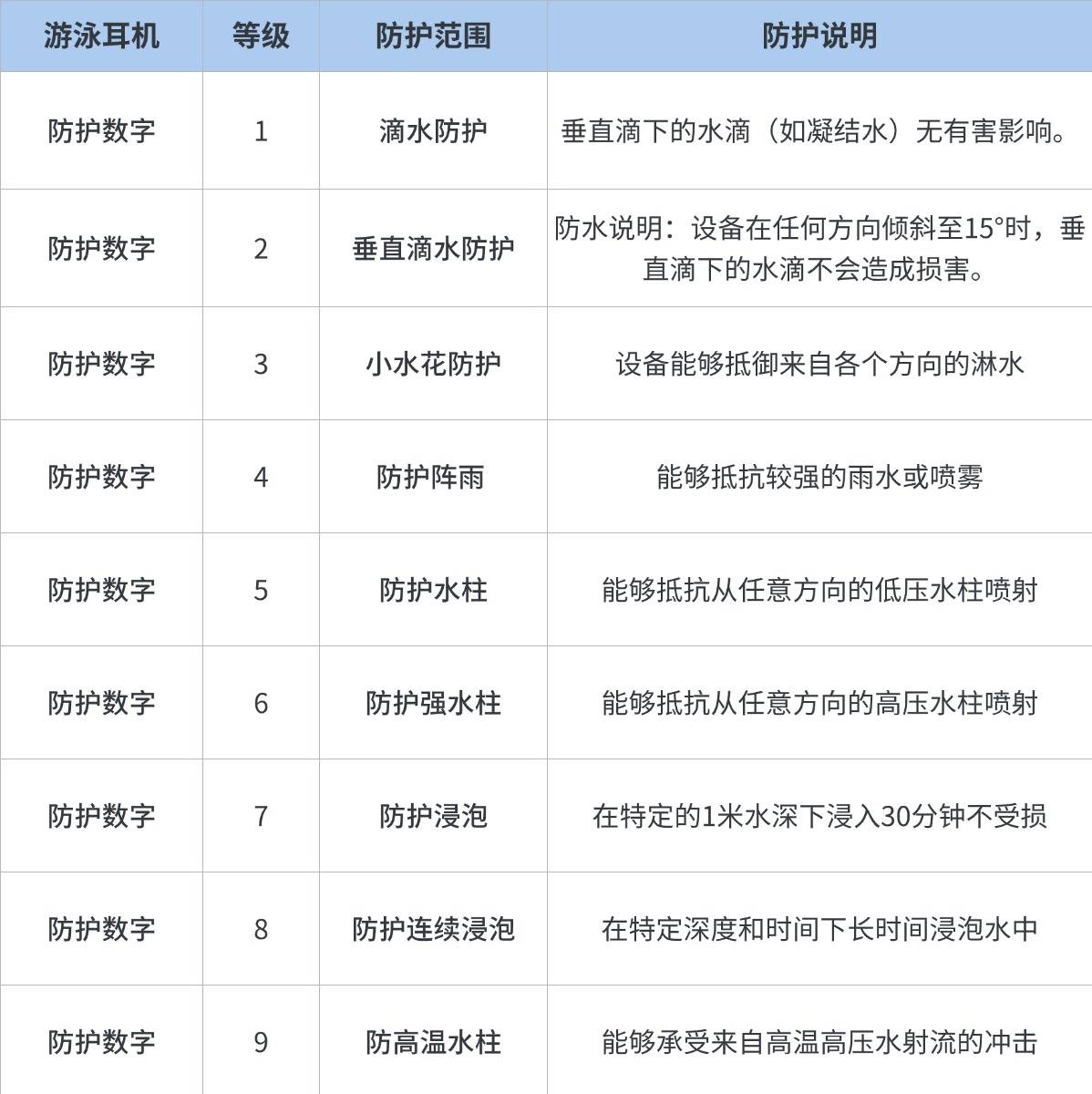 | 游泳耳机 | 等级 | 防护范围 | 防护说明 |
|---|---|---|---|
| 防护数字 | 1 | 滴水防护 | 垂直滴下的水滴（如凝结水）无有害影响。 |
| 防护数字 | 2 | 垂直滴水防护 | 防水说明：设备在任何方向倾斜至15°时，垂直滴下的水滴不会造成损害。 |
| 防护数字 | 3 | 小水花防护 | 设备能够抵御来自各个方向的淋水 |
| 防护数字 | 4 | 防护阵雨 | 能够抵抗较强的雨水或喷雾 |
| 防护数字 | 5 | 防护水柱 | 能够抵抗从任意方向的低压水柱喷射 |
| 防护数字 | 6 | 防护强水柱 | 能够抵抗从任意方向的高压水柱喷射 |
| 防护数字 | 7 | 防护浸泡 | 在特定的1米水深下浸入30分钟不受损 |
| 防护数字 | 8 | 防护连续浸泡 | 在特定深度和时间下长时间浸泡水中 |
| 防护数字 | 9 | 防高温水柱 | 能够承受来自高温高压水射流的冲击 |